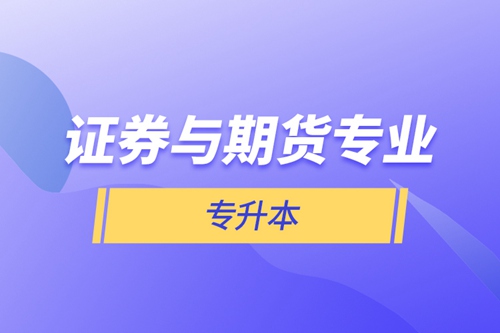 证券与期货专业

专升本